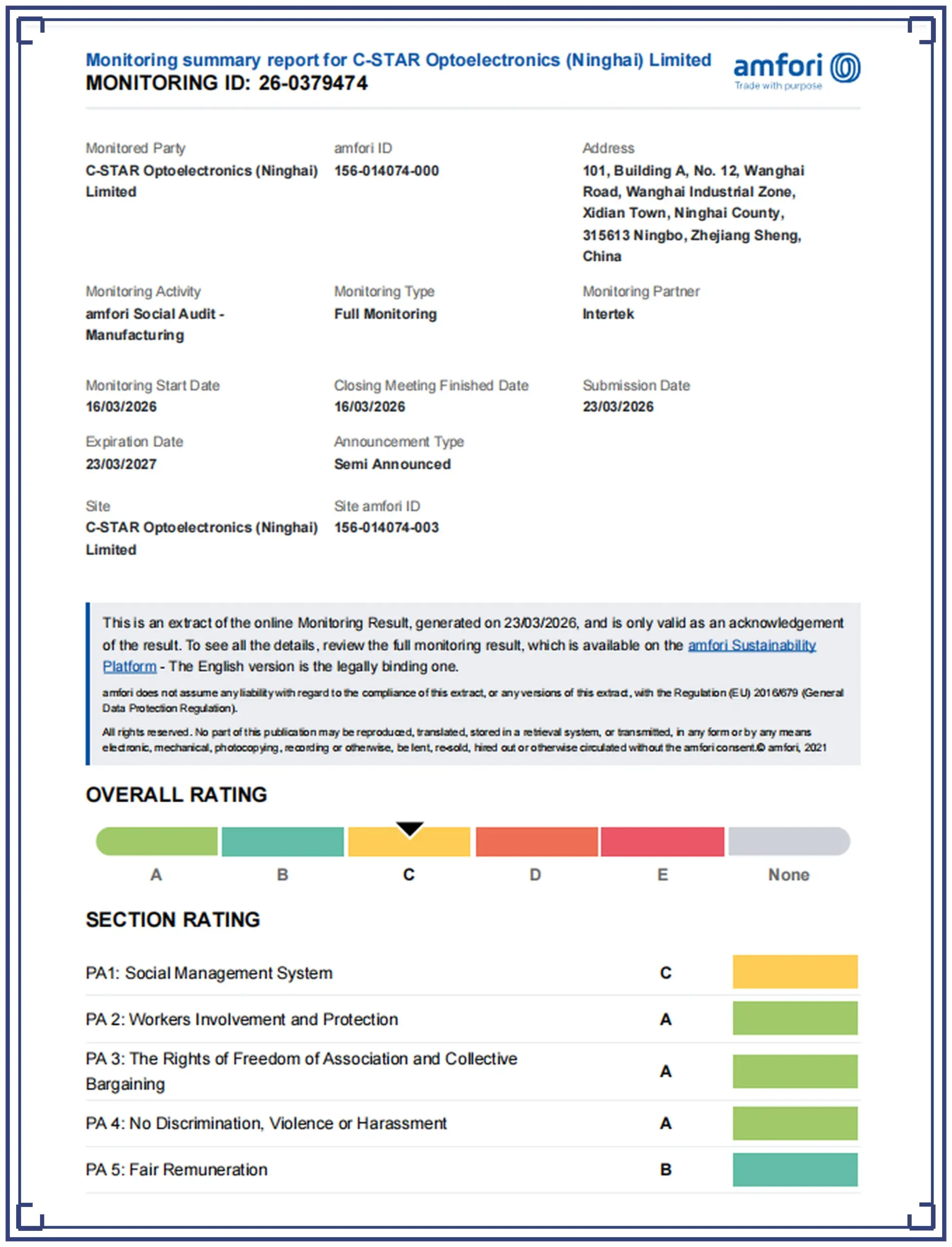 Monitoring summary report for C-STAR Optoelectronics (Ninghai) Limited
MONITORING ID: 26-0379474

amfori
Trade with purpose

Monitored Party
C-STAR Optoelectronics (Ninghai) Limited

amfori ID
156-014074-000

Address
101, Building A, No. 12, Wanghai Road, Wanghai Industrial Zone, Xidian Town, Ninghai County, 315613 Ningbo, Zhejiang Sheng, China

Monitoring Activity
amfori Social Audit - Manufacturing

Monitoring Type
Full Monitoring

Monitoring Partner
Intertek

Monitoring Start Date
16/03/2026

Closing Meeting Finished Date
16/03/2026

Submission Date
23/03/2026

Expiration Date
23/03/2027

Announcement Type
Semi Announced

Site
C-STAR Optoelectronics (Ninghai) Limited

Site amfori ID
156-014074-003

This is an extract of the online Monitoring Result, generated on 23/03/2026, and is only valid as an acknowledgement of the result. To see all the details, review the full monitoring result, which is available on the amfori Sustainability Platform - The English version is the legally binding one.

amfori does not assume any liability with regard to the compliance of this extract, or any versions of this extract, with the Regulation (EU) 2016/679 (General Data Protection Regulation).

All rights reserved. No part of this publication may be reproduced, translated, stored in a retrieval system, or transmitted, in any form or by any means electronic, mechanical, photocopying, recording or otherwise, be lent, re-sold, hired out or otherwise circulated without the amfori consent.© amfori, 2021

OVERALL RATING

A B C D E None

SECTION RATING

PA1: Social Management System C

PA 2: Workers Involvement and Protection A

PA 3: The Rights of Freedom of Association and Collective Bargaining A

PA 4: No Discrimination, Violence or Harassment A

PA 5: Fair Remuneration B